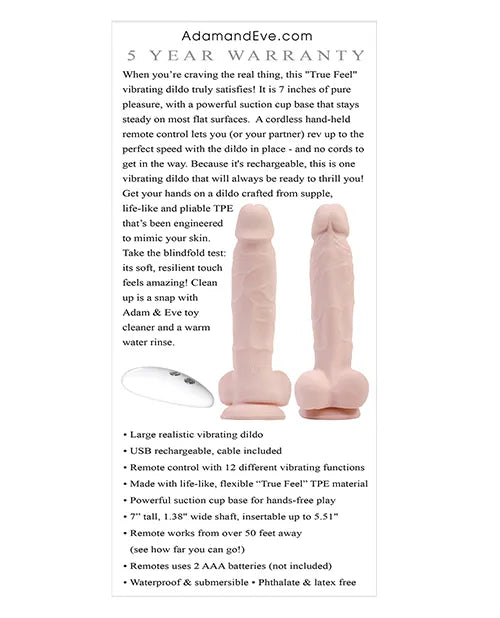 AdamandEve.com
5 YEAR WARRANTY

When you're craving the real thing, this "True Feel" vibrating dildo truly satisfies! It is 7 inches of pure pleasure, with a powerful suction cup base that stays steady on most flat surfaces. A cordless hand-held remote control lets you (or your partner) rev up to the perfect speed with the dildo in place - and no cords to get in the way. Because it's rechargeable, this is one vibrating dildo that will always be ready to thrill you! Get your hands on a dildo crafted from supple, life-like and pliable TPE that's been engineered to mimic your skin. Take the blindfold test: its soft, resilient touch feels amazing! Clean up is a snap with Adam & Eve toy cleaner and a warm water rinse.

• Large realistic vibrating dildo
• USB rechargeable, cable included
• Remote control with 12 different vibrating functions
• Made with life-like, flexible "True Feel" TPE material
• Powerful suction cup base for hands-free play
• 7" tall, 1.38" wide shaft, insertable up to 5.51"
• Remote works from over 50 feet away (see how far you can go!)
• Remotes uses 2 AAA batteries (not included)
• Waterproof & submersible • Phthalate & latex free